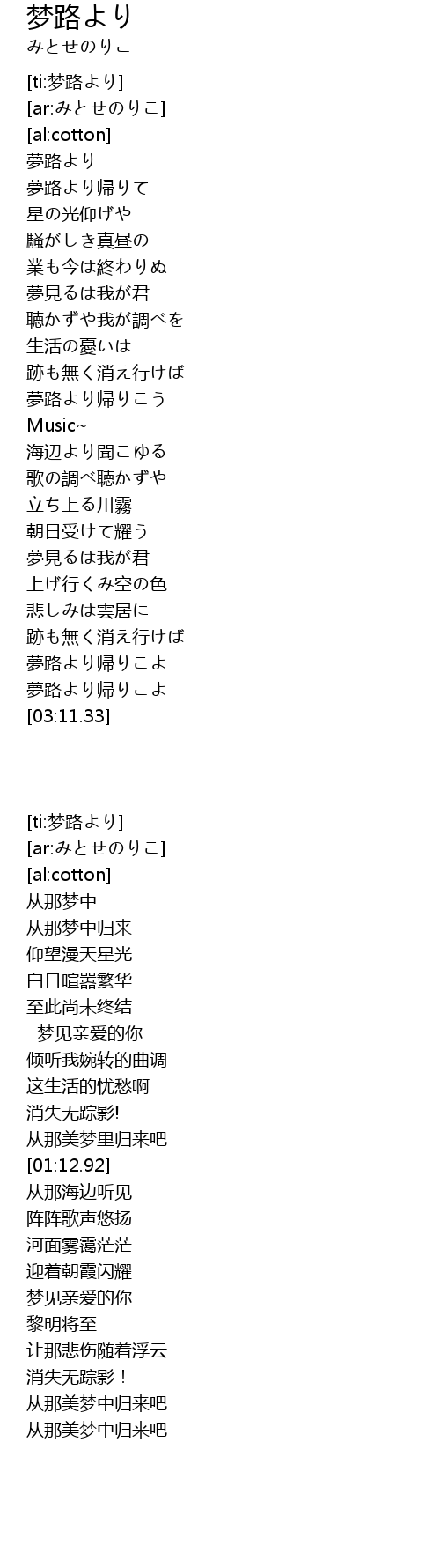 梦路より
みとせのりこ

[ti:梦路より]
[ar:みとせのりこ]
[al:cotton]
夢路より
夢路より帰りて
星の光仰げや
騒がしき真昼の
業も今は終わりぬ
夢見るは我が君
聴かずや我が調べを
生活の憂いは
跡も無く消え行けば
夢路より帰りこう
Music~
海辺より聞こゆる
歌の調べ聴かずや
立ち上る川霧
朝日受けて耀う
夢見るは我が君
上げ行くみ空の色
悲しみは雲居に
跡も無く消え行けば
夢路より帰りこよ
夢路より帰りこよ
[03:11.33]

[ti:梦路より]
[ar:みとせのりこ]
[al:cotton]
从那梦中
从那梦中归来
仰望漫天星光
白日喧嚣繁华
至此尚未终结
梦见亲爱的你
倾听我婉转的曲调
这生活的忧愁啊
消失无踪影!
从那美梦里归来吧
[01:12.92]
从那海边听见
阵阵歌声悠扬
河面雾霭茫茫
迎着朝霞闪耀
梦见亲爱的你
黎明将至
让那悲伤随着浮云
消失无踪影！
从那美梦中归来吧
从那美梦中归来吧